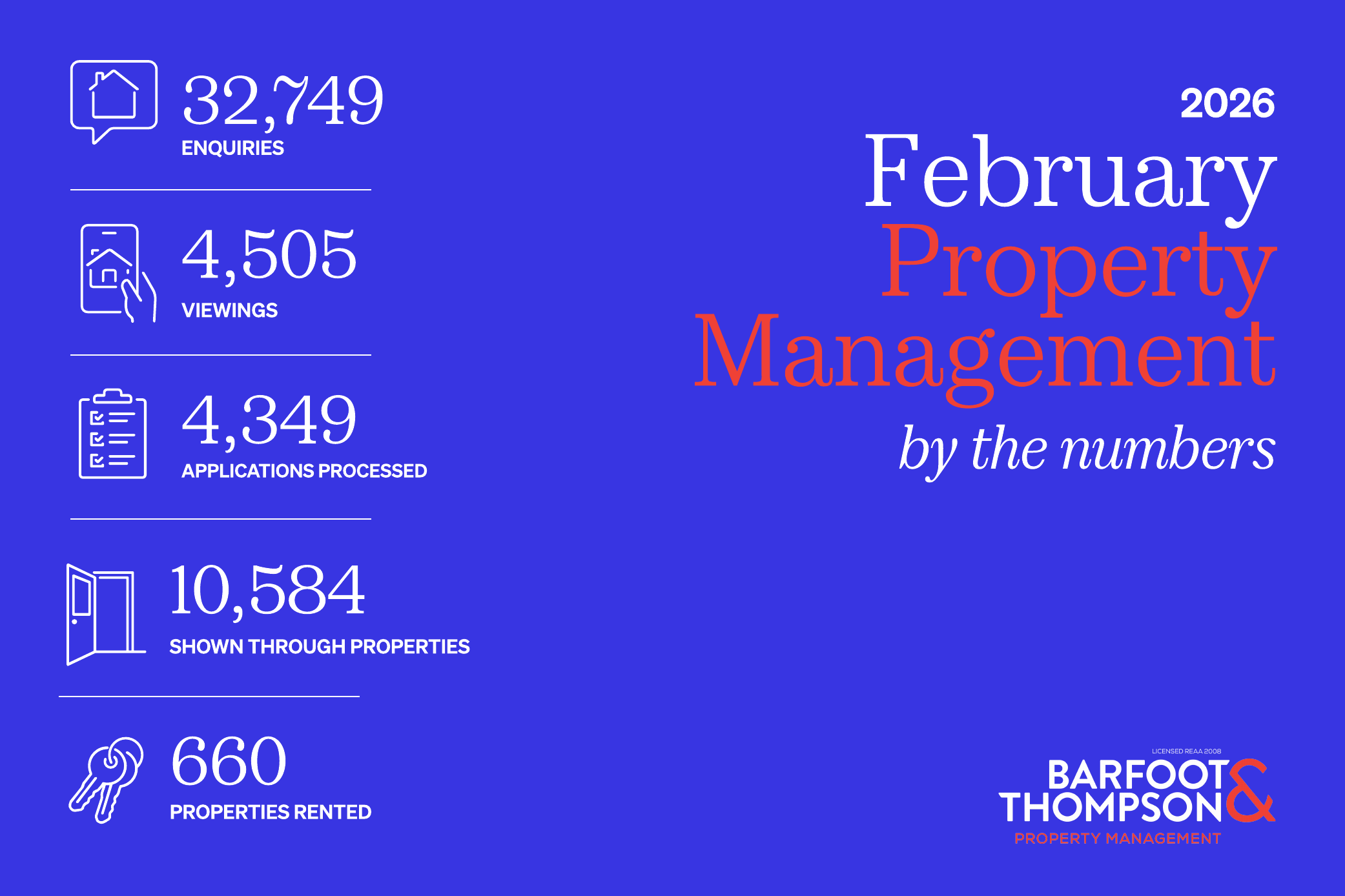 32,749
ENQUIRIES

4,505
VIEWINGS

4,349
APPLICATIONS PROCESSED

10,584
SHOWN THROUGH PROPERTIES

660
PROPERTIES RENTED

2026
February
Property
Management
by the numbers

LICENSED REAA 2008
BARFOOT & THOMPSON
PROPERTY MANAGEMENT